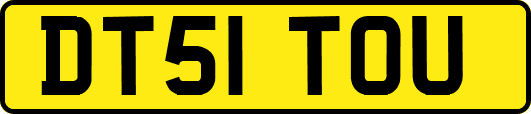 DT51 TOU